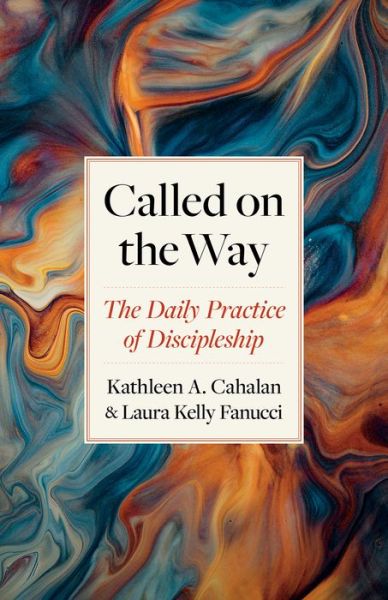 Called on the Way

The Daily Practice of Discipleship

Kathleen A. Cahalan & Laura Kelly Fanucci